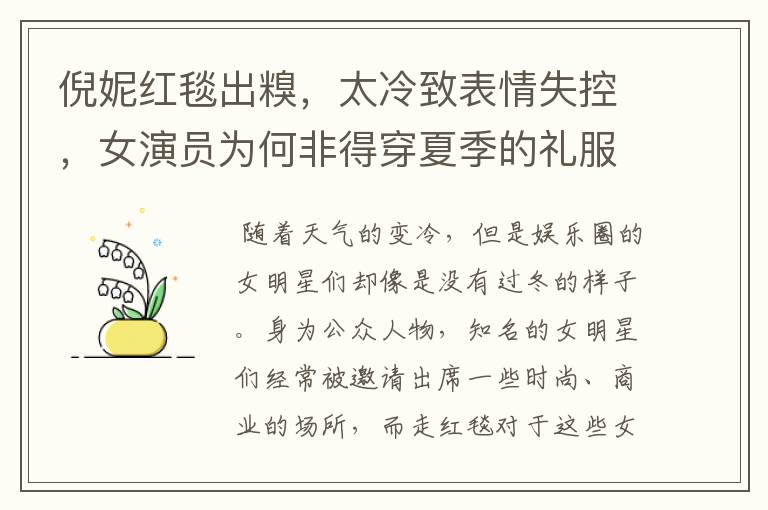 倪妮红毯出糗，太冷致表情失控，女演员为何非得穿夏季的礼服

随着天气的变冷，但是娱乐圈的女明星们却像是没有过冬的样子。身为公众人物，知名的女明星们经常被邀请出席一些时尚、商业的场所，而走红毯对于这些女